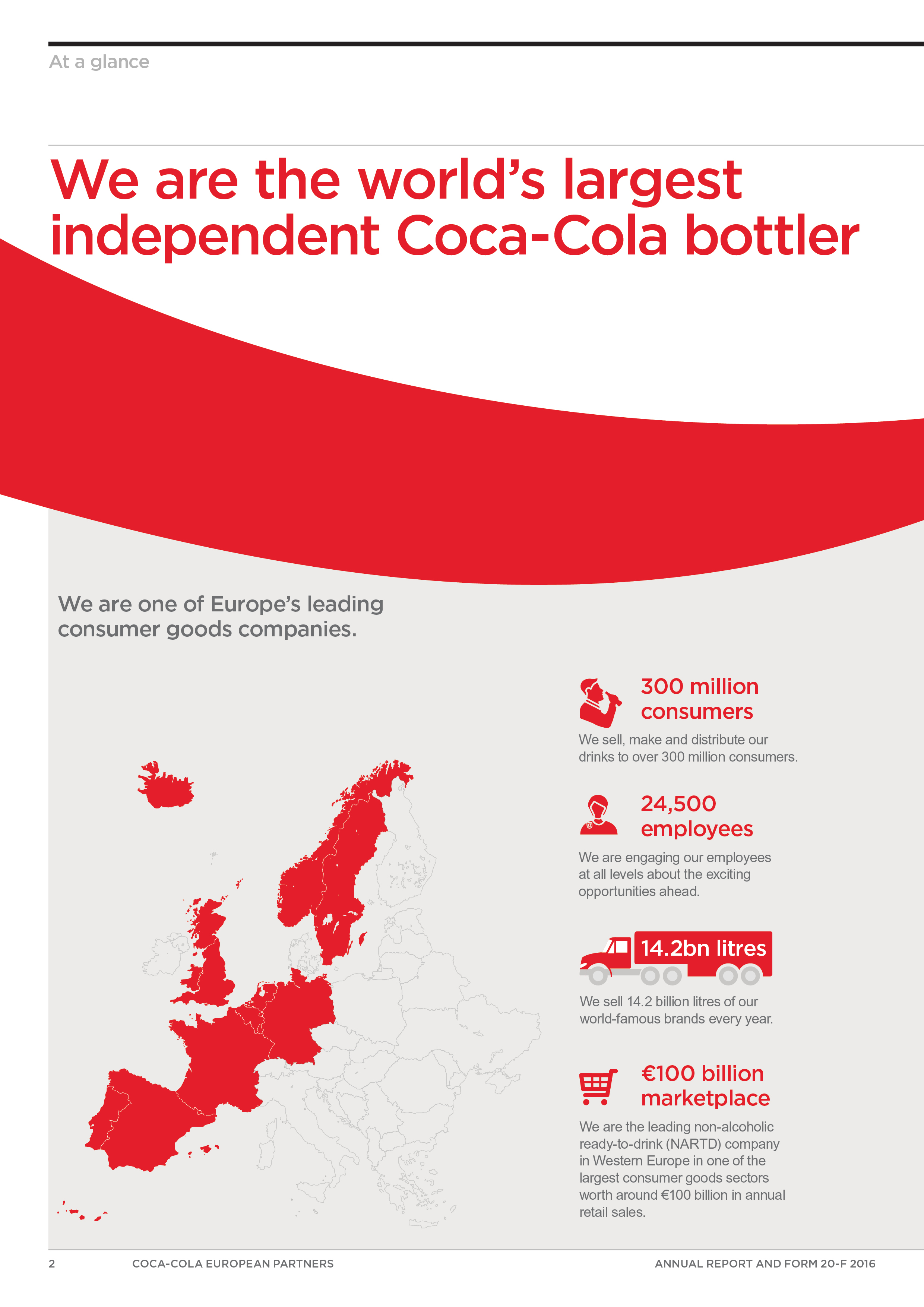 At a glance

We are the world's largest independent Coca-Cola bottler

We are one of Europe's leading consumer goods companies.

300 million consumers

We sell, make and distribute our drinks to over 300 million consumers.

24,500 employees

We are engaging our employees at all levels about the exciting opportunities ahead.

14.2bn litres

We sell 14.2 billion litres of our world-famous brands every year.

€100 billion marketplace

We are the leading non-alcoholic ready-to-drink (NARTD) company in Western Europe in one of the largest consumer goods sectors worth around €100 billion in annual retail sales.

2 COCA-COLA EUROPEAN PARTNERS ANNUAL REPORT AND FORM 20-F 2016